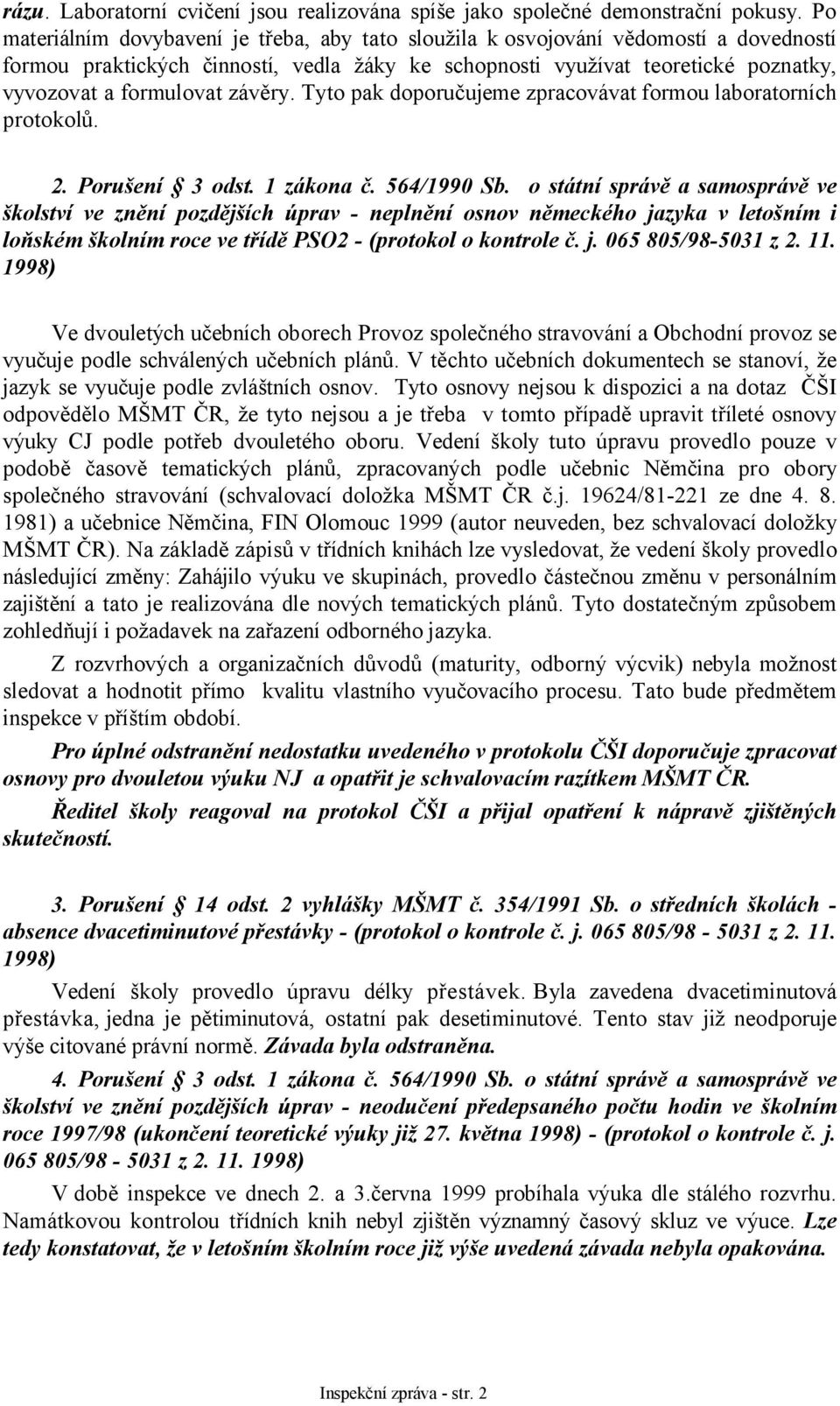 rázu. Laboratorní cvičení jsou realizována spíše jako společné demonstrační pokusy. Po materiálním dovybavení je třeba, aby tato sloužila k osvojování vědomostí a dovedností formou praktických činností, vedla žáky ke schopnosti využívat teoretické poznatky, vyvozovat a formulovat závěry. Tyto pak doporučujeme zpracovávat formou laboratorních protokolů.

2. Porušení § 3 odst. 1 zákona č. 564/1990 Sb. o státní správě a samosprávě ve školství ve znění pozdějších úprav - neplnění osnov německého jazyka v letošním i loňském školním roce ve třídě PSO2 - (protokol o kontrole č. j. 065 805/98-5031 z 2. 11. 1998)

Ve dvouletých učebních oborech Provoz společného stravování a Obchodní provoz se vyučuje podle schválených učebních plánů. V těchto učebních dokumentech se stanoví, že jazyk se vyučuje podle zvláštních osnov. Tyto osnovy nejsou k dispozici a na dotaz ČŠI odpovědělo MŠMT ČR, že tyto nejsou a je třeba v tomto případě upravit tříleté osnovy výuky CJ podle potřeb dvouletého oboru. Vedení školy tuto úpravu provedlo pouze v podobě časově tematických plánů, zpracovaných podle učebnic Němčina pro obory společného stravování (schvalovací doložka MŠMT ČR č.j. 19624/81-221 ze dne 4. 8. 1981) a učebnice Němčina, FIN Olomouc 1999 (autor neuveden, bez schvalovací doložky MŠMT ČR). Na základě zápisů v třídních knihách lze vysledovat, že vedení školy provedlo následující změny: Zahájilo výuku ve skupinách, provedlo částečnou změnu v personálním zajištění a tato je realizována dle nových tematických plánů. Tyto dostatečným způsobem zohledňují i požadavek na zařazení odborného jazyka.

Z rozvrhových a organizačních důvodů (maturity, odborný výcvik) nebyla možnost sledovat a hodnotit přímo kvalitu vlastního vyučovacího procesu. Tato bude předmětem inspekce v příštím období.

Pro úplné odstranění nedostatku uvedeného v protokolu ČŠI doporučuje zpracovat osnovy pro dvouletou výuku NJ a opatřit je schvalovacím razítkem MŠMT ČR.

Ředitel školy reagoval na protokol ČŠI a přijal opatření k nápravě zjištěných skutečností.

3. Porušení § 14 odst. 2 vyhlášky MŠMT č. 354/1991 Sb. o středních školách - absence dvacetiminutové přestávky - (protokol o kontrole č. j. 065 805/98 - 5031 z 2. 11. 1998)

Vedení školy provedlo úpravu délky přestávek. Byla zavedena dvacetiminutová přestávka, jedna je pětiminutová, ostatní pak desetiminutové. Tento stav již neodporuje výše citované právní normě. Závada byla odstraněna.

4. Porušení § 3 odst. 1 zákona č. 564/1990 Sb. o státní správě a samosprávě ve školství ve znění pozdějších úprav - neodučení předepsaného počtu hodin ve školním roce 1997/98 (ukončení teoretické výuky již 27. května 1998) - (protokol o kontrole č. j. 065 805/98 - 5031 z 2. 11. 1998)

V době inspekce ve dnech 2. a 3.června 1999 probíhala výuka dle stálého rozvrhu. Namátkovou kontrolou třídních knih nebyl zjištěn významný časový skluz ve výuce. Lze tedy konstatovat, že v letošním školním roce již výše uvedená závada nebyla opakována.

Inspekční zpráva - str. 2